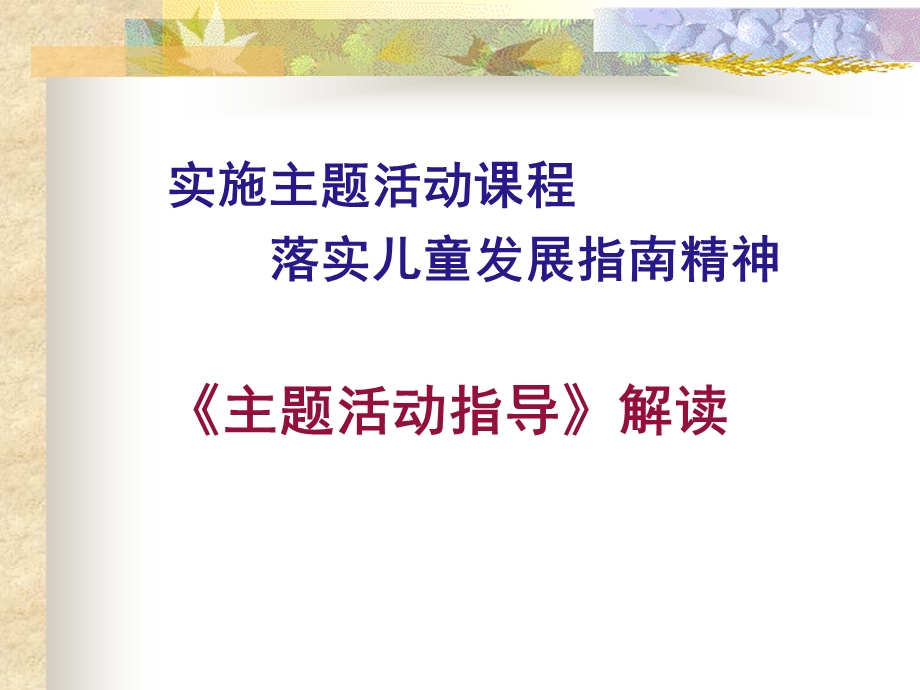 实施主题活动课程

落实儿童发展指南精神

《主题活动指导》解读